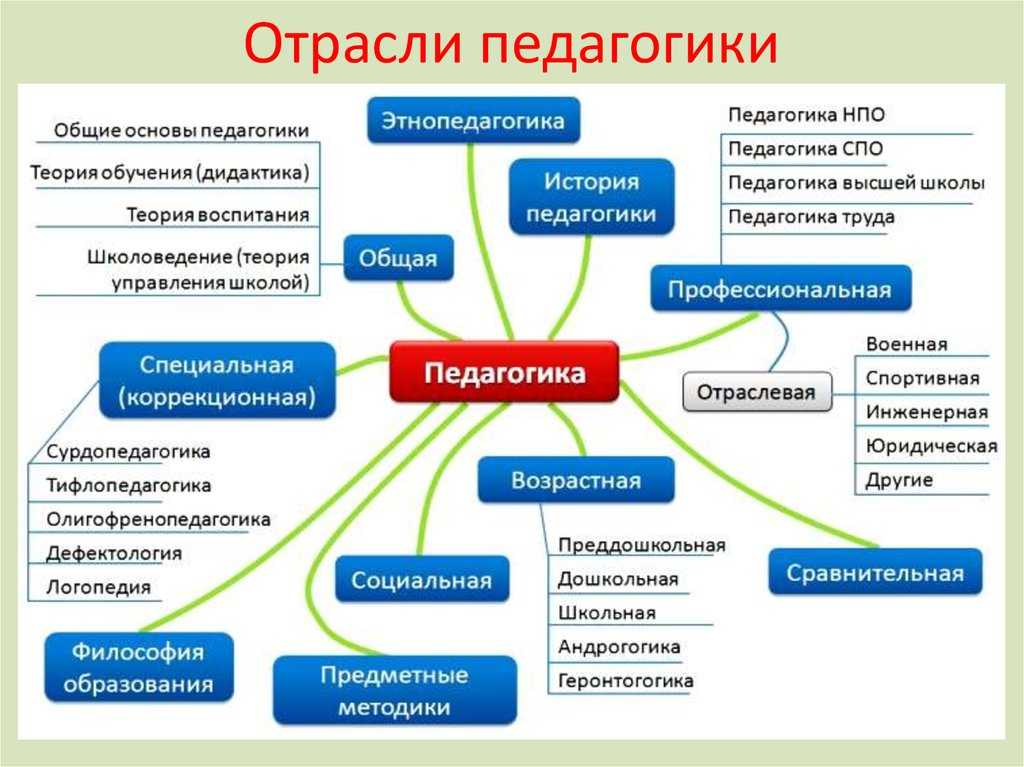 Отрасли педагогики

Общие основы педагогики
Теория обучения (дидактика)
Теория воспитания
Школоведение (теория управления школой)

Общая

Этнопедагогика

История педагогики

Педагогика НПО
Педагогика СПО
Педагогика высшей школы
Педагогика труда

Профессиональная

Специальная (коррекционная)

Педагогика

Отраслевая

Военная
Спортивная
Инженерная
Юридическая
Другие

Сурдопедагогика
Тифлопедагогика
Олигофренопедагогика
Дефектология
Логопедия

Возрастная

Преддошкольная
Дошкольная
Школьная
Андрогогика
Геронтогогика

Социальная

Сравнительная

Философия образования

Предметные методики